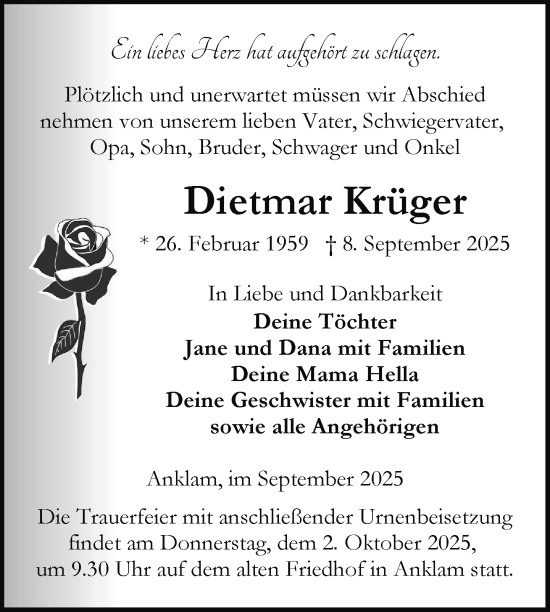 Ein liebes Herz hat aufgehört zu schlagen.

Plötzlich und unerwartet müssen wir Abschied nehmen von unserem lieben Vater, Schwiegervater, Opa, Sohn, Bruder, Schwager und Onkel

Dietmar Krüger

* 26. Februar 1959 † 8. September 2025

In Liebe und Dankbarkeit
Deine Töchter
Jane und Dana mit Familien
Deine Mama Hella
Deine Geschwister mit Familien
sowie alle Angehörigen

Anklam, im September 2025

Die Trauerfeier mit anschließender Urnenbeisetzung findet am Donnerstag, dem 2. Oktober 2025, um 9.30 Uhr auf dem alten Friedhof in Anklam statt.